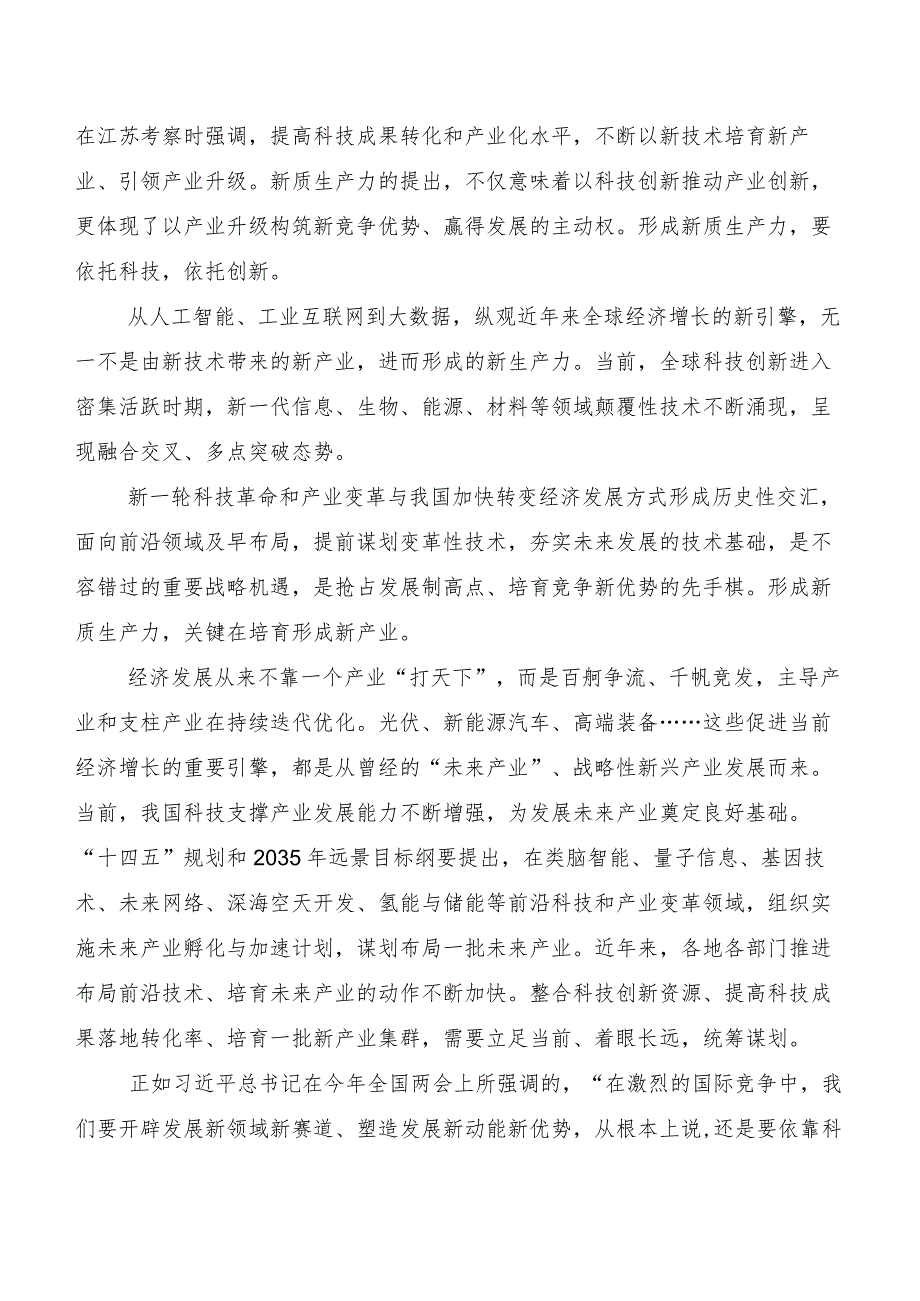 在江苏考察时强调，提高科技成果转化和产业化水平，不断以新技术培育新产业、引领产业升级。新质生产力的提出，不仅意味着以科技创新推动产业创新，更体现了以产业升级构筑新竞争优势、赢得发展的主动权。形成新质生产力，要依托科技，依托创新。

从人工智能、工业互联网到大数据，纵观近年来全球经济增长的新引擎，无一不是由新技术带来的新产业，进而形成的新生产力。当前，全球科技创新进入密集活跃时期，新一代信息、生物、能源、材料等领域颠覆性技术不断涌现，呈现融合交叉、多点突破态势。

新一轮科技革命和产业变革与我国加快转变经济发展方式形成历史性交汇，面向前沿领域及早布局，提前谋划变革性技术，夯实未来发展的技术基础，是不容错过的重要战略机遇，是抢占发展制高点、培育竞争新优势的先手棋。形成新质生产力，关键在培育形成新产业。

经济发展从来不靠一个产业“打天下”，而是百舸争流、千帆竞发，主导产业和支柱产业在持续迭代优化。光伏、新能源汽车、高端装备……这些促进当前经济增长的重要引擎，都是从曾经的“未来产业”、战略性新兴产业发展而来。当前，我国科技支撑产业发展能力不断增强，为发展未来产业奠定良好基础。“十四五”规划和2035年远景目标纲要提出，在类脑智能、量子信息、基因技术、未来网络、深海空天开发、氢能与储能等前沿科技和产业变革领域，组织实施未来产业孵化与加速计划，谋划布局一批未来产业。近年来，各地各部门推进布局前沿技术、培育未来产业的动作不断加快。整合科技创新资源、提高科技成果落地转化率、培育一批新产业集群，需要立足当前、着眼长远，统筹谋划。

正如习近平总书记在今年全国两会上所强调的，“在激烈的国际竞争中，我们要开辟发展新领域新赛道、塑造发展新动能新优势，从根本上说,还是要依靠科